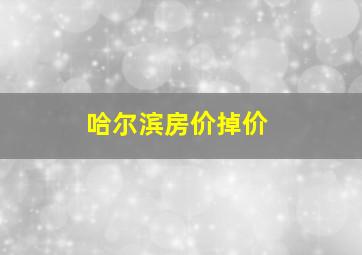 哈尔滨房价掉价